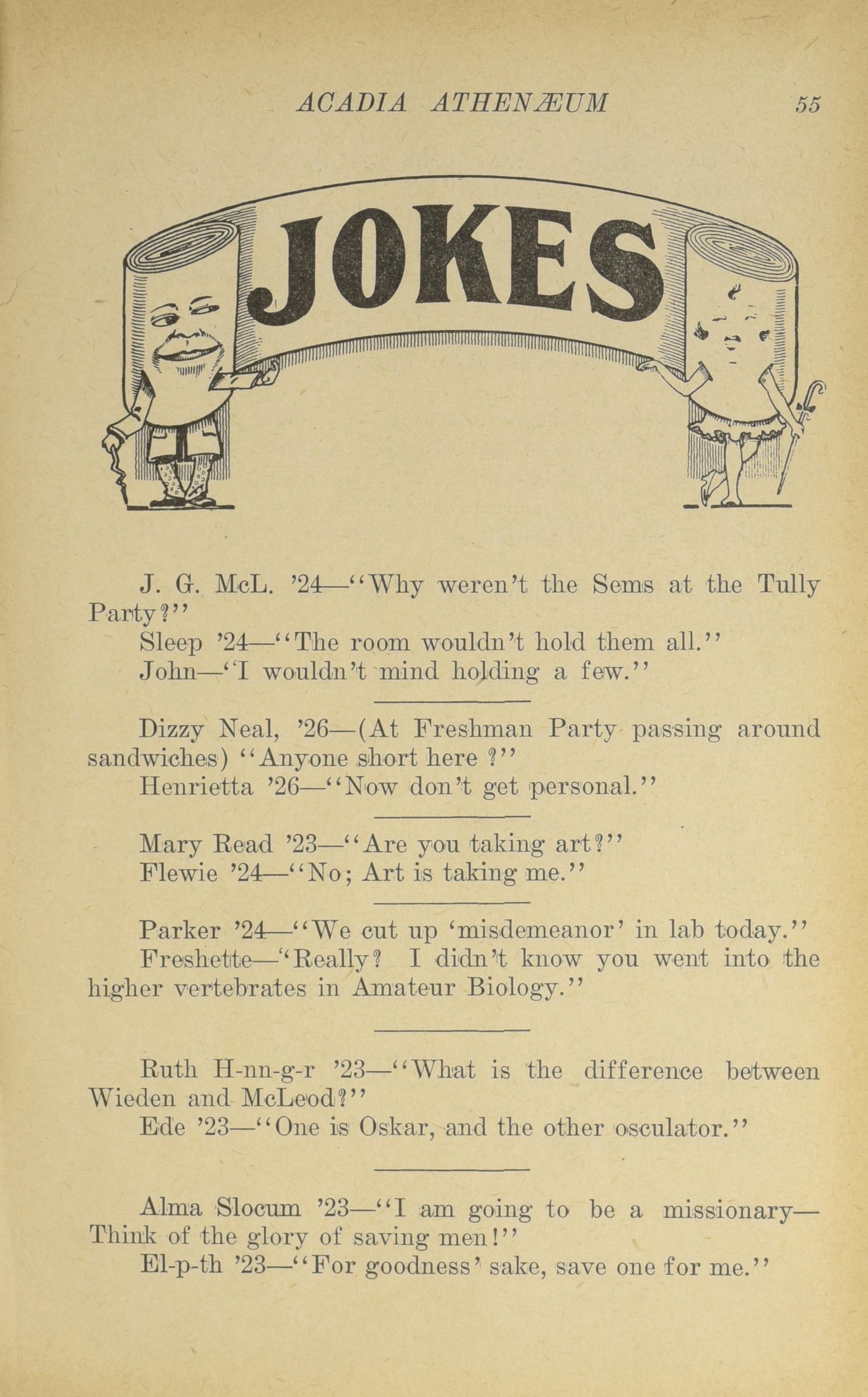 ACADIA ATHENÆUM 55

JOKES

J. G. McL. '24—"Why weren't the Sems at the Tully Party?"
Sleep '24—"The room wouldn't hold them all."
John—"I wouldn't mind holding a few."

Dizzy Neal, '26—(At Freshman Party passing around sandwiches) "Anyone short here ?"
Henrietta '26—"Now don't get personal."

Mary Read '23—"Are you taking art?"
Flewie '24—"No; Art is taking me."

Parker '24—"We cut up 'misdemeanor' in lab today."
Freshette—"Really? I didn't know you went into the higher vertebrates in Amateur Biology."

Ruth H-nn-g-r '23—"What is the difference between Wieden and McLeod?"
Ede '23—"One is Oskar, and the other osculator."

Alma Slocum '23—"I am going to be a missionary—Think of the glory of saving men!"
El-p-th '23—"For goodness' sake, save one for me."